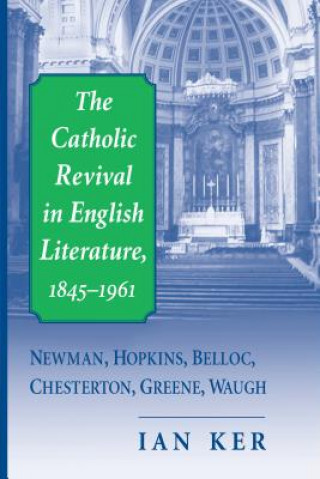 The Catholic Revival in English Literature, 1845–1961

NEWMAN, HOPKINS, BELLOC, CHESTERTON, GREENE, WAUGH

IAN KER